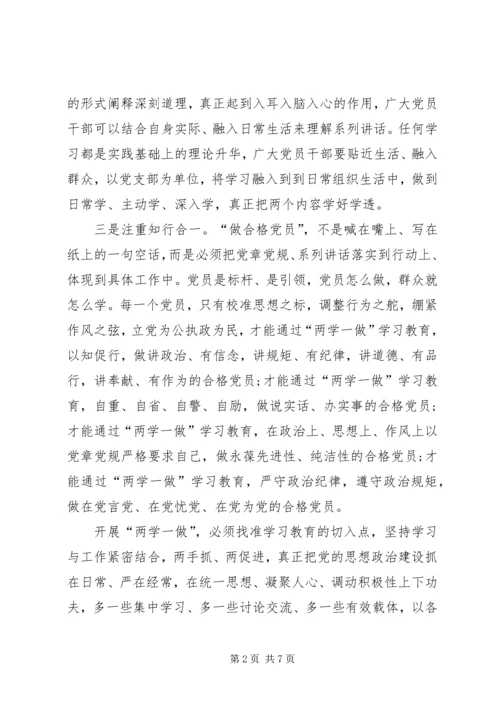 的形式阐释深刻道理，真正起到入耳入脑入心的作用，广大党员干部可以结合自身实际、融入日常生活来理解系列讲话。任何学习都是实践基础上的理论升华，广大党员干部要贴近生活、融入群众，以党支部为单位，将学习融入到到日常组织生活中，做到日常学、主动学、深入学，真正把两个内容学好学透。

三是注重知行合一。“做合格党员”，不是喊在嘴上、写在纸上的一句空话，而是必须把党章党规、系列讲话落实到行动上、体现到具体工作中。党员是标杆、是引领，党员怎么做，群众就怎么学。每一个党员，只有校准思想之标，调整行为之舵，绷紧作风之弦，立党为公执政为民，才能通过“两学一做”学习教育，以知促行，做讲政治、有信念，讲规矩、有纪律，讲道德、有品行，讲奉献、有作为的合格党员；才能通过“两学一做”学习教育，自重、自省、自警、自励，做说实话、办实事的合格党员；才能通过“两学一做”学习教育，在政治上、思想上、作风上以党章党规严格要求自己，做永葆先进性、纯洁性的合格党员；才能通过“两学一做”学习教育，严守政治纪律，遵守政治规矩，做在党言党、在党忧党、在党为党的合格党员。

开展“两学一做”，必须找准学习教育的切入点，坚持学习与工作紧密结合，两手抓、两促进，真正把党的思想政治建设抓在日常、严在经常，在统一思想、凝聚人心、调动积极性上下功夫，多一些集中学习、多一些讨论交流、多一些有效载体，以各

第 2 页 共 7 页